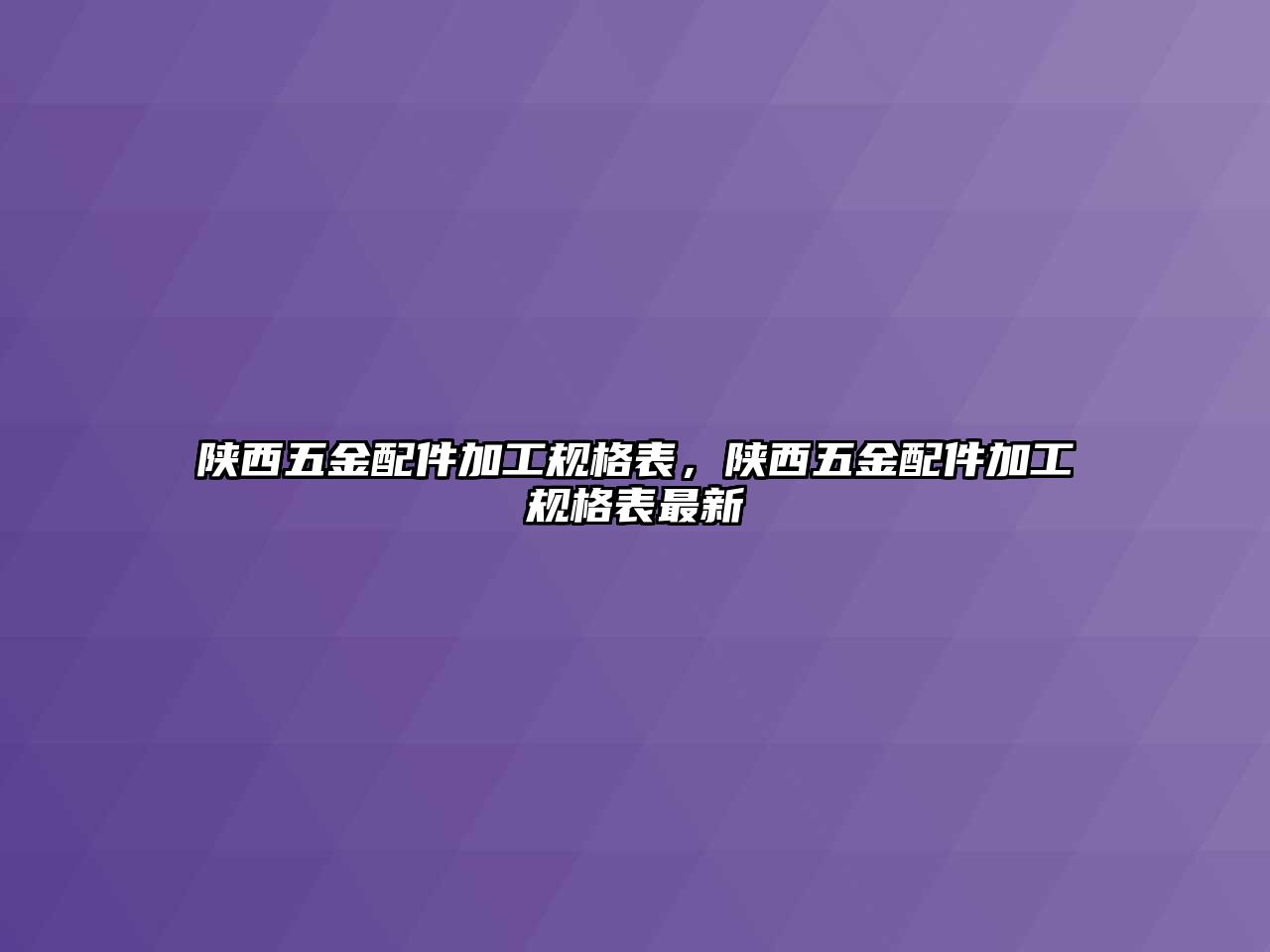 陕西五金配件加工规格表，陕西五金配件加工规格表最新